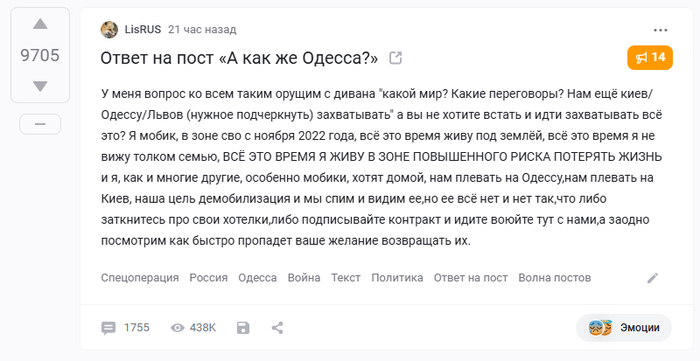 9705

LisRUS 21 час назад

Ответ на пост «А как же Одесса?»

14

У меня вопрос ко всем таким орущим с дивана "какой мир? Какие переговоры? Нам ещё киев/Одессу/Львов (нужное подчеркнуть) захватывать" а вы не хотите встать и идти захватывать всё это? Я мобик, в зоне сво с ноября 2022 года, всё это время живу под землёй, всё это время я не вижу толком семью, ВСЁ ЭТО ВРЕМЯ Я ЖИВУ В ЗОНЕ ПОВЫШЕННОГО РИСКА ПОТЕРЯТЬ ЖИЗНЬ и я, как и многие другие, особенно мобики, хотят домой, нам плевать на Одессу,нам плевать на Киев, наша цель демобилизация и мы спим и видим ее,но ее всё нет и нет так,что либо заткнитесь про свои хотелки,либо подписывайте контракт и идите воюйте тут с нами,а заодно посмотрим как быстро пропадет ваше желание возвращать их.

Спецоперация Россия Одесса Война Текст Политика Ответ на пост Волна постов

1755 438K Эмоции